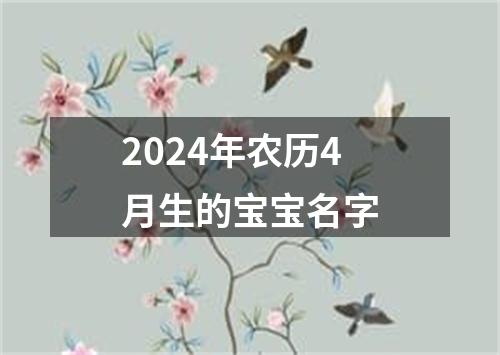 2024年农历4月生的宝宝名字